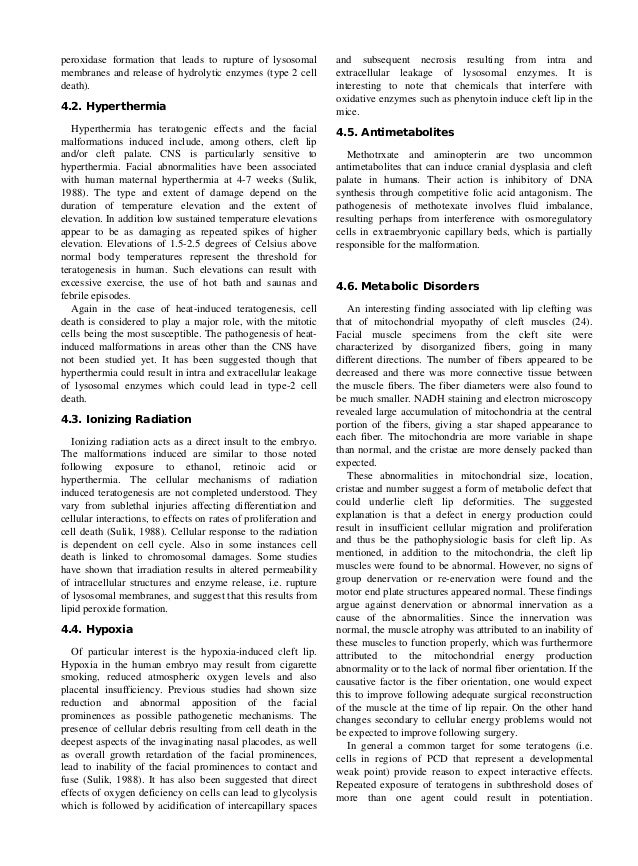 peroxidase formation that leads to rupture of lysosomal membranes and release of hydrolytic enzymes (type 2 cell death).

4.2. Hyperthermia

Hyperthermia has teratogenic effects and the facial malformations induced include, among others, cleft lip and/or cleft palate. CNS is particularly sensitive to hyperthermia. Facial abnormalities have been associated with human maternal hyperthermia at 4-7 weeks (Sulik, 1988). The type and extent of damage depend on the duration of temperature elevation and the extent of elevation. In addition low sustained temperature elevations appear to be as damaging as repeated spikes of higher elevation. Elevations of 1.5-2.5 degrees of Celsius above normal body temperatures represent the threshold for teratogenesis in human. Such elevations can result with excessive exercise, the use of hot bath and saunas and febrile episodes.

Again in the case of heat-induced teratogenesis, cell death is considered to play a major role, with the mitotic cells being the most susceptible. The pathogenesis of heat-induced malformations in areas other than the CNS have not been studied yet. It has been suggested though that hyperthermia could result in intra and extracellular leakage of lysosomal enzymes which could lead in type-2 cell death.

4.3. Ionizing Radiation

Ionizing radiation acts as a direct insult to the embryo. The malformations induced are similar to those noted following exposure to ethanol, retinoic acid or hyperthermia. The cellular mechanisms of radiation induced teratogenesis are not completed understood. They vary from sublethal injuries affecting differentiation and cellular interactions, to effects on rates of proliferation and cell death (Sulik, 1988). Cellular response to the radiation is dependent on cell cycle. Also in some instances cell death is linked to chromosomal damages. Some studies have shown that irradiation results in altered permeability of intracellular structures and enzyme release, i.e. rupture of lysosomal membranes, and suggest that this results from lipid peroxide formation.

4.4. Hypoxia

Of particular interest is the hypoxia-induced cleft lip. Hypoxia in the human embryo may result from cigarette smoking, reduced atmospheric oxygen levels and also placental insufficiency. Previous studies had shown size reduction and abnormal apposition of the facial prominences as possible pathogenetic mechanisms. The presence of cellular debris resulting from cell death in the deepest aspects of the invaginating nasal placodes, as well as overall growth retardation of the facial prominences, lead to inability of the facial prominences to contact and fuse (Sulik, 1988). It has also been suggested that direct effects of oxygen deficiency on cells can lead to glycolysis which is followed by acidification of intercapillary spaces and subsequent necrosis resulting from intra and extracellular leakage of lysosomal enzymes. It is interesting to note that chemicals that interfere with oxidative enzymes such as phenytoin induce cleft lip in the mice.

4.5. Antimetabolites

Methotrxate and aminopterin are two uncommon antimetabolites that can induce cranial dysplasia and cleft palate in humans. Their action is inhibitory of DNA synthesis through competitive folic acid antagonism. The pathogenesis of methotexate involves fluid imbalance, resulting perhaps from interference with osmoregulatory cells in extraembryonic capillary beds, which is partially responsible for the malformation.

4.6. Metabolic Disorders

An interesting finding associated with lip clefting was that of mitochondrial myopathy of cleft muscles (24). Facial muscle specimens from the cleft site were characterized by disorganized fibers, going in many different directions. The number of fibers appeared to be decreased and there was more connective tissue between the muscle fibers. The fiber diameters were also found to be much smaller. NADH staining and electron microscopy revealed large accumulation of mitochondria at the central portion of the fibers, giving a star shaped appearance to each fiber. The mitochondria are more variable in shape than normal, and the cristae are more densely packed than expected.

These abnormalities in mitochondrial size, location, cristae and number suggest a form of metabolic defect that could underlie cleft lip deformities. The suggested explanation is that a defect in energy production could result in insufficient cellular migration and proliferation and thus be the pathophysiologic basis for cleft lip. As mentioned, in addition to the mitochondria, the cleft lip muscles were found to be abnormal. However, no signs of group denervation or re-enervation were found and the motor end plate structures appeared normal. These findings argue against denervation or abnormal innervation as a cause of the abnormalities. Since the innervation was normal, the muscle atrophy was attributed to an inability of these muscles to function properly, which was furthermore attributed to the mitochondrial energy production abnormality or to the lack of normal fiber orientation. If the causative factor is the fiber orientation, one would expect this to improve following adequate surgical reconstruction of the muscle at the time of lip repair. On the other hand changes secondary to cellular energy problems would not be expected to improve following surgery.

In general a common target for some teratogens (i.e. cells in regions of PCD that represent a developmental weak point) provide reason to expect interactive effects. Repeated exposure of teratogens in subthreshold doses of more than one agent could result in potentiation.